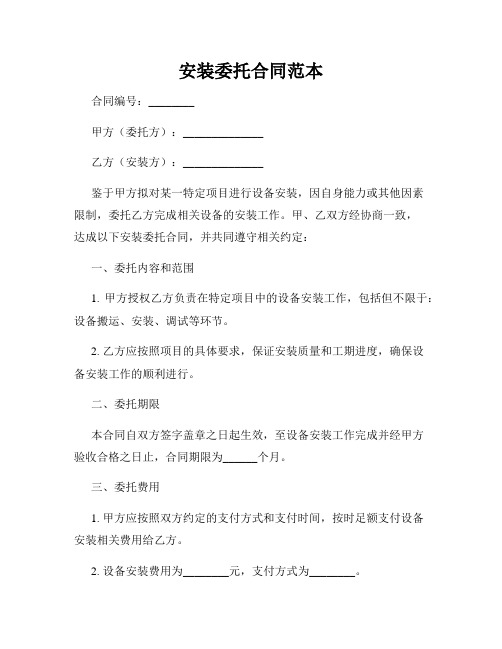 安装委托合同范本

合同编号：________

甲方（委托方）：______________

乙方（安装方）：______________

鉴于甲方拟对某一特定项目进行设备安装，因自身能力或其他因素限制，委托乙方完成相关设备的安装工作。甲、乙双方经协商一致，达成以下安装委托合同，并共同遵守相关约定：

一、委托内容和范围

1. 甲方授权乙方负责在特定项目中的设备安装工作，包括但不限于：设备搬运、安装、调试等环节。

2. 乙方应按照项目的具体要求，保证安装质量和工期进度，确保设备安装工作的顺利进行。

二、委托期限

本合同自双方签字盖章之日起生效，至设备安装工作完成并经甲方验收合格之日止，合同期限为______个月。

三、委托费用

1. 甲方应按照双方约定的支付方式和支付时间，按时足额支付设备安装相关费用给乙方。

2. 设备安装费用为________元，支付方式为________。